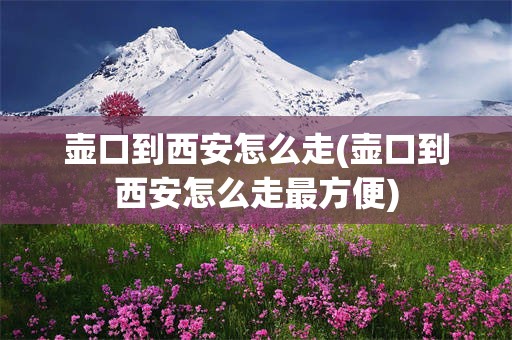 壶口到西安怎么走(壶口到西安怎么走最方便)